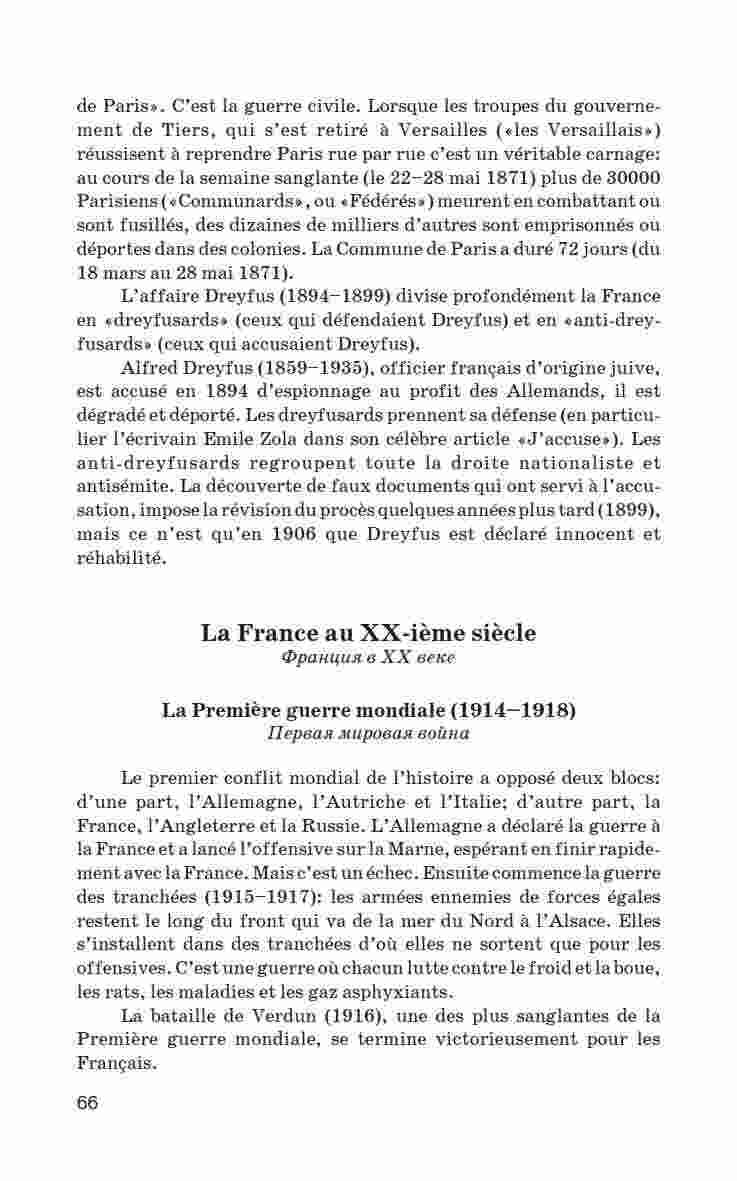 de Paris». C'est la guerre civile. Lorsque les troupes du gouvernement de Tiers, qui s'est retiré à Versailles («les Versaillais») réussissent à reprendre Paris rue par rue c'est un véritable carnage: au cours de la semaine sanglante (le 22–28 mai 1871) plus de 30000 Parisiens («Communards», ou «Fédérés») meurent en combattant ou sont fusillés, des dizaines de milliers d'autres sont emprisonnés ou déportes dans des colonies. La Commune de Paris a duré 72 jours (du 18 mars au 28 mai 1871).

L'affaire Dreyfus (1894–1899) divise profondément la France en «dreyfusards» (ceux qui défendaient Dreyfus) et en «anti-dreyfusards» (ceux qui accusaient Dreyfus).

Alfred Dreyfus (1859–1935), officier français d'origine juive, est accusé en 1894 d'espionnage au profit des Allemands, il est dégradé et déporté. Les dreyfusards prennent sa défense (en particulier l'écrivain Emile Zola dans son célèbre article «J'accuse»). Les anti-dreyfusards regroupent toute la droite nationaliste et antisémite. La découverte de faux documents qui ont servi à l'accusation, impose la révision du procès quelques années plus tard (1899), mais ce n'est qu'en 1906 que Dreyfus est déclaré innocent et réhabilité.

La France au XX-ième siècle
Франция в XX веке

La Première guerre mondiale (1914–1918)
Первая мировая война

Le premier conflit mondial de l'histoire a opposé deux blocs: d'une part, l'Allemagne, l'Autriche et l'Italie; d'autre part, la France, l'Angleterre et la Russie. L'Allemagne a déclaré la guerre à la France et a lancé l'offensive sur la Marne, espérant en finir rapidement avec la France. Mais c'est un échec. Ensuite commence la guerre des tranchées (1915–1917): les armées ennemies de forces égales restent le long du front qui va de la mer du Nord à l'Alsace. Elles s'installent dans des tranchées d'où elles ne sortent que pour les offensives. C'est une guerre où chacun lutte contre le froid et la boue, les rats, les maladies et les gaz asphyxiants.

La bataille de Verdun (1916), une des plus sanglantes de la Première guerre mondiale, se termine victorieusement pour les Français.

66